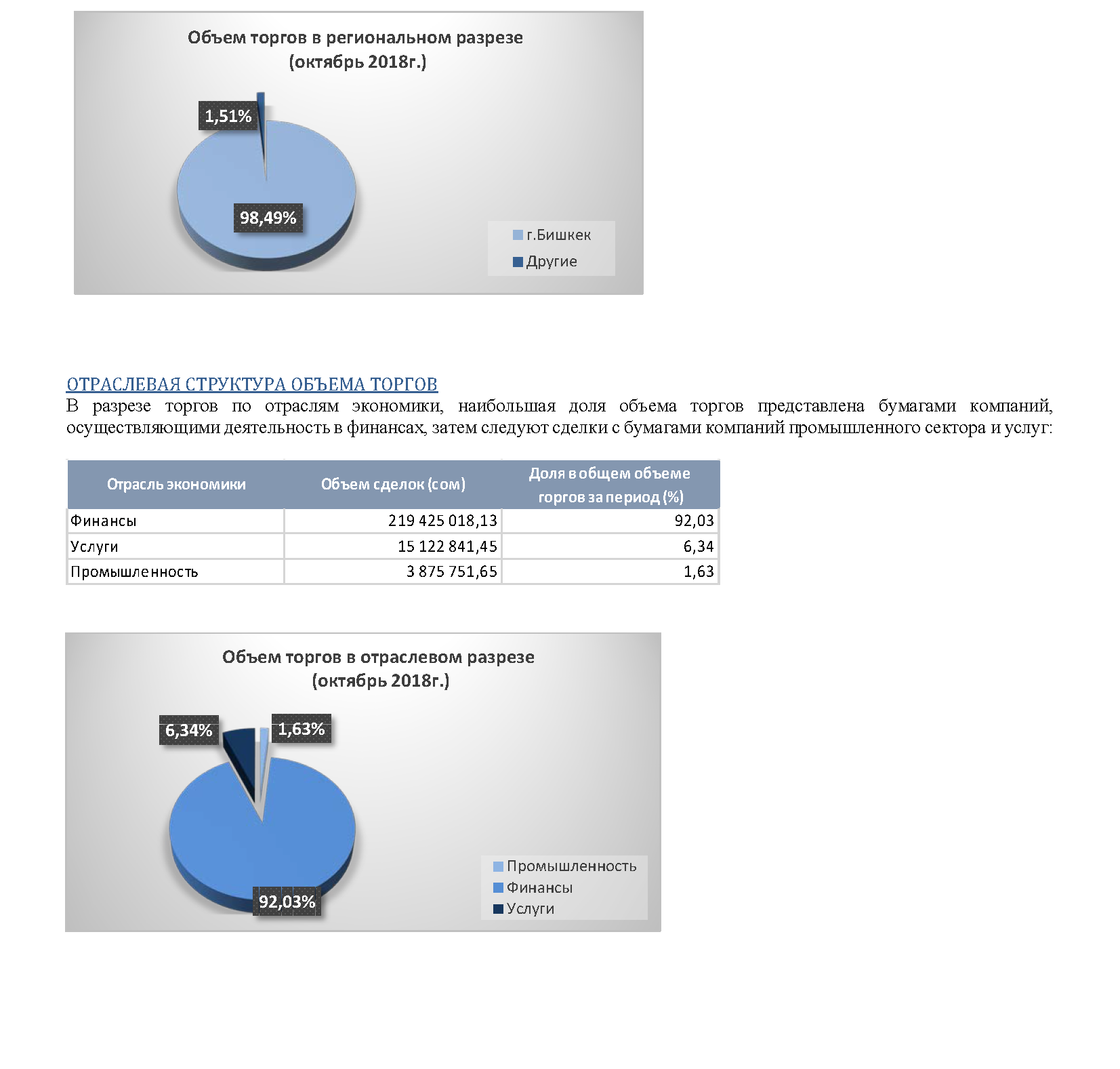 Объем торгов в региональном разрезе (октябрь 2018г.)

1,51%

98,49%

г.Бишкек
Другие

ОТРАСЛЕВАЯ СТРУКТУРА ОБЪЕМА ТОРГОВ
В разрезе торгов по отраслям экономики, наибольшая доля объема торгов представлена бумагами компаний, осуществляющими деятельность в финансах, затем следуют сделки с бумагами компаний промышленного сектора и услуг:

| Отрасль экономики | Объем сделок (сом) | Доля в общем объеме торгов за период (%) |
|---|---|---|
| Финансы | 219 425 018,13 | 92,03 |
| Услуги | 15 122 841,45 | 6,34 |
| Промышленность | 3 875 751,65 | 1,63 |

Объем торгов в отраслевом разрезе (октябрь 2018г.)

6,34%
1,63%

92,03%

Промышленность
Финансы
Услуги